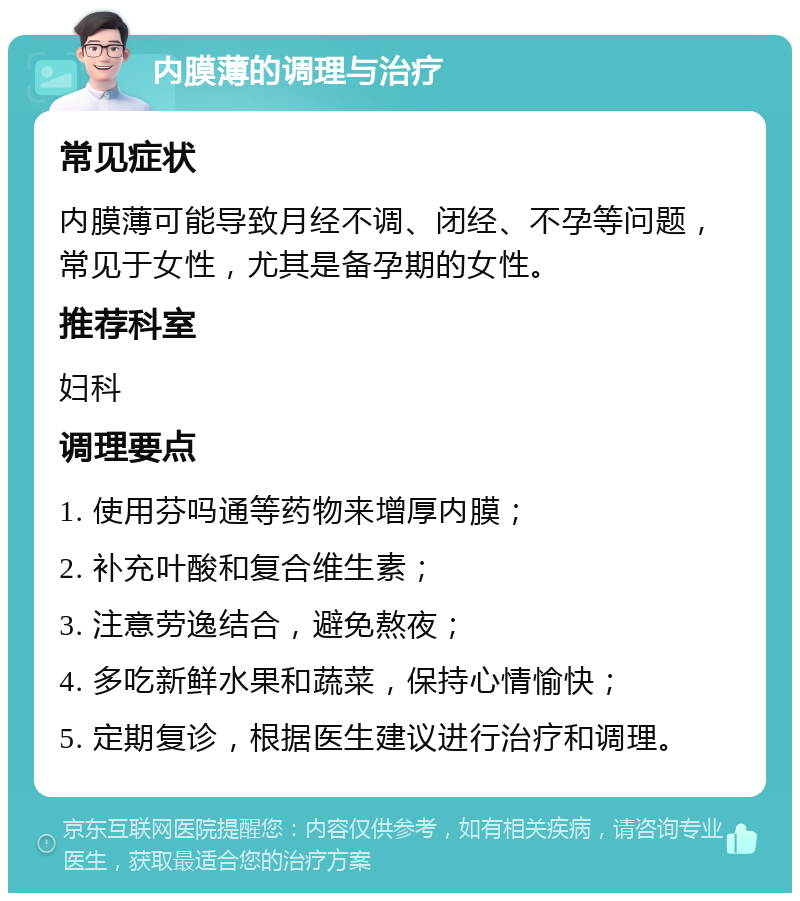 内膜薄的调理与治疗

常见症状

内膜薄可能导致月经不调、闭经、不孕等问题，常见于女性，尤其是备孕期的女性。

推荐科室

妇科

调理要点

1. 使用芬吗通等药物来增厚内膜；

2. 补充叶酸和复合维生素；

3. 注意劳逸结合，避免熬夜；

4. 多吃新鲜水果和蔬菜，保持心情愉快；

5. 定期复诊，根据医生建议进行治疗和调理。

京东互联网医院提醒您：内容仅供参考，如有相关疾病，请咨询专业医生，获取最适合您的治疗方案